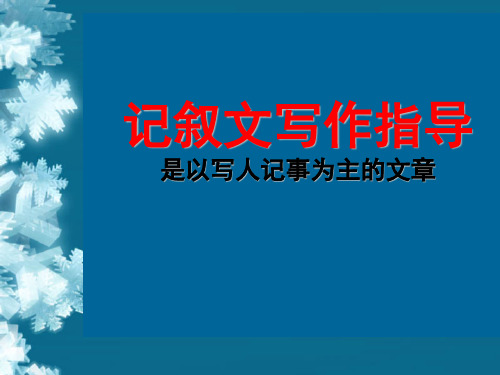 记叙文写作指导

是以写人记事为主的文章